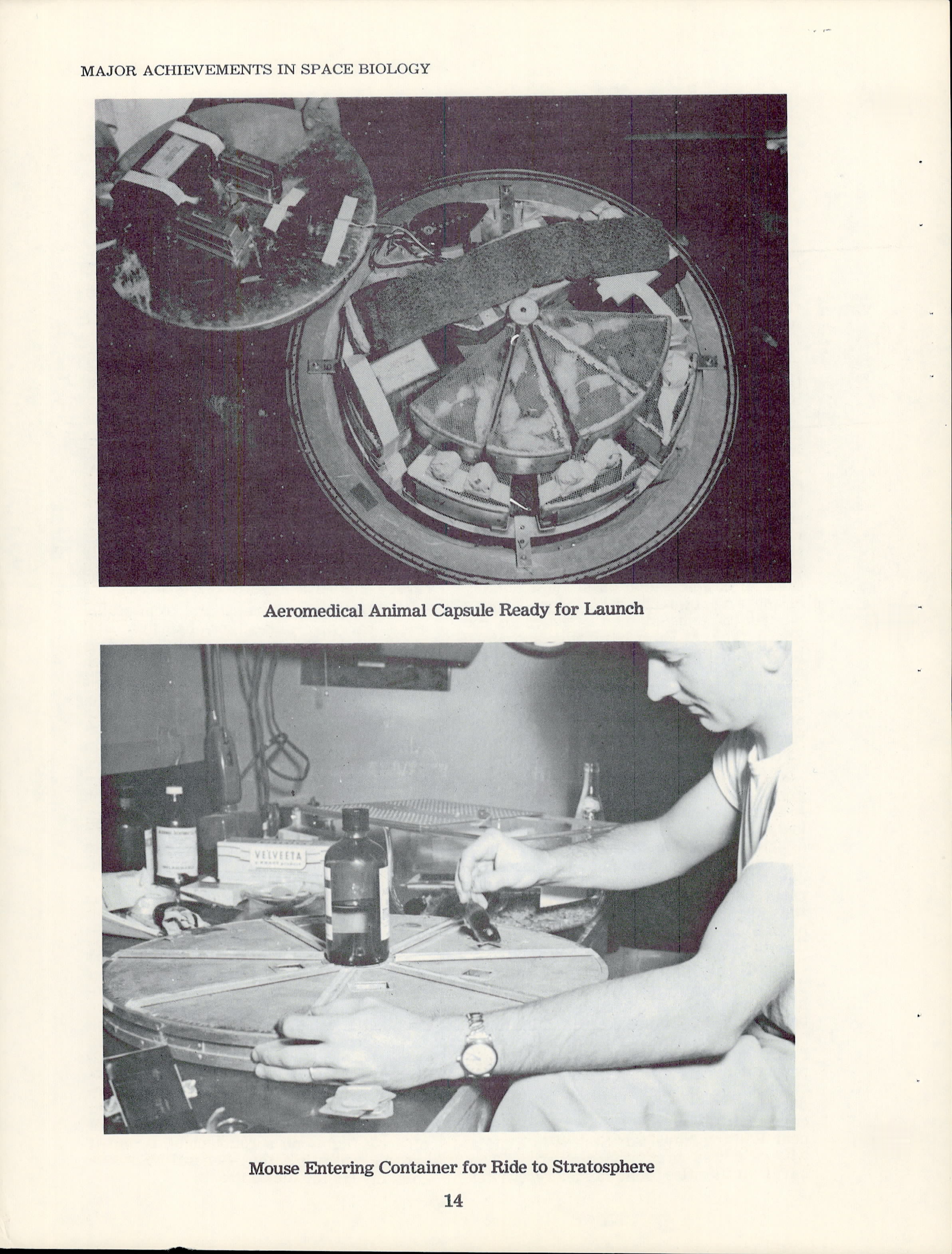 MAJOR ACHIEVEMENTS IN SPACE BIOLOGY

Aeromedical Animal Capsule Ready for Launch

VELVEETA

Mouse Entering Container for Ride to Stratosphere

14